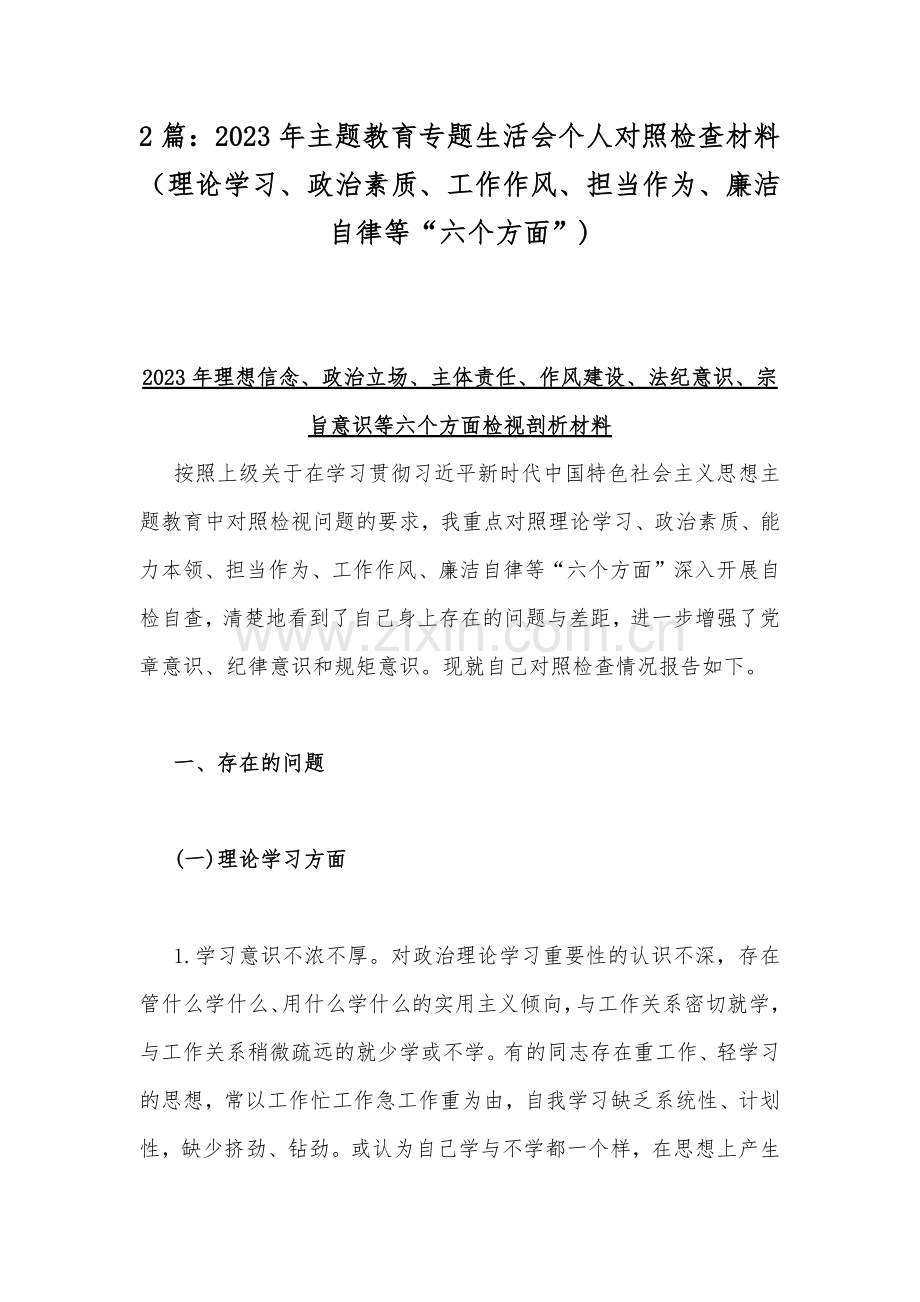 2篇：2023年主题教育专题生活会个人对照检查材料（理论学习、政治素质、工作作风、担当作为、廉洁自律等“六个方面”）

2023年理想信念、政治立场、主体责任、作风建设、法纪意识、宗旨意识等六个方面检视剖析材料

按照上级关于在学习贯彻习近平新时代中国特色社会主义思想主题教育中对照检视问题的要求，我重点对照理论学习、政治素质、能力本领、担当作为、工作作风、廉洁自律等“六个方面”深入开展自检自查，清楚地看到了自己身上存在的问题与差距，进一步增强了党章意识、纪律意识和规矩意识。现就自己对照检查情况报告如下。

一、存在的问题

(一)理论学习方面

1.学习意识不浓不厚。对政治理论学习重要性的认识不深，存在管什么学什么、用什么学什么的实用主义倾向，与工作关系密切就学，与工作关系稍微疏远的就少学或不学。有的同志存在重工作、轻学习的思想，常以工作忙工作急工作重为由，自我学习缺乏系统性、计划性，缺少挤劲、钻劲。或认为自己学与不学都一个样，在思想上产生

www.zixin.com.cn